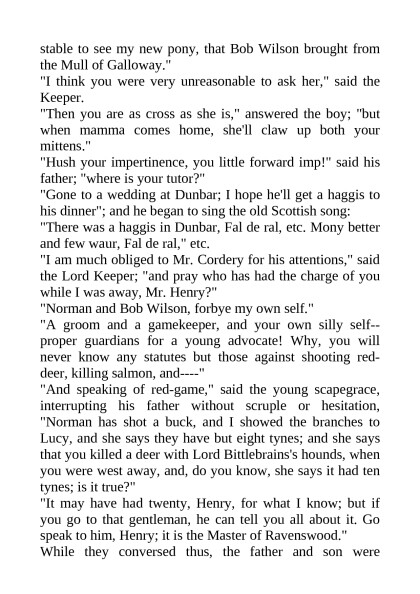 stable to see my new pony, that Bob Wilson brought from the Mull of Galloway."

"I think you were very unreasonable to ask her," said the Keeper.

"Then you are as cross as she is," answered the boy; "but when mamma comes home, she'll claw up both your mittens."

"Hush your impertinence, you little forward imp!" said his father; "where is your tutor?"

"Gone to a wedding at Dunbar; I hope he'll get a haggis to his dinner"; and he began to sing the old Scottish song:

"There was a haggis in Dunbar, Fal de ral, etc. Mony better and few waur, Fal de ral," etc.

"I am much obliged to Mr. Cordery for his attentions," said the Lord Keeper; "and pray who has had the charge of you while I was away, Mr. Henry?"

"Norman and Bob Wilson, forbye my own self."

"A groom and a gamekeeper, and your own silly self--proper guardians for a young advocate! Why, you will never know any statutes but those against shooting red-deer, killing salmon, and----"

"And speaking of red-game," said the young scapegrace, interrupting his father without scruple or hesitation, "Norman has shot a buck, and I showed the branches to Lucy, and she says they have but eight tynes; and she says that you killed a deer with Lord Bittlebrains's hounds, when you were west away, and, do you know, she says it had ten tynes; is it true?"

"It may have had twenty, Henry, for what I know; but if you go to that gentleman, he can tell you all about it. Go speak to him, Henry; it is the Master of Ravenswood."

While they conversed thus, the father and son were